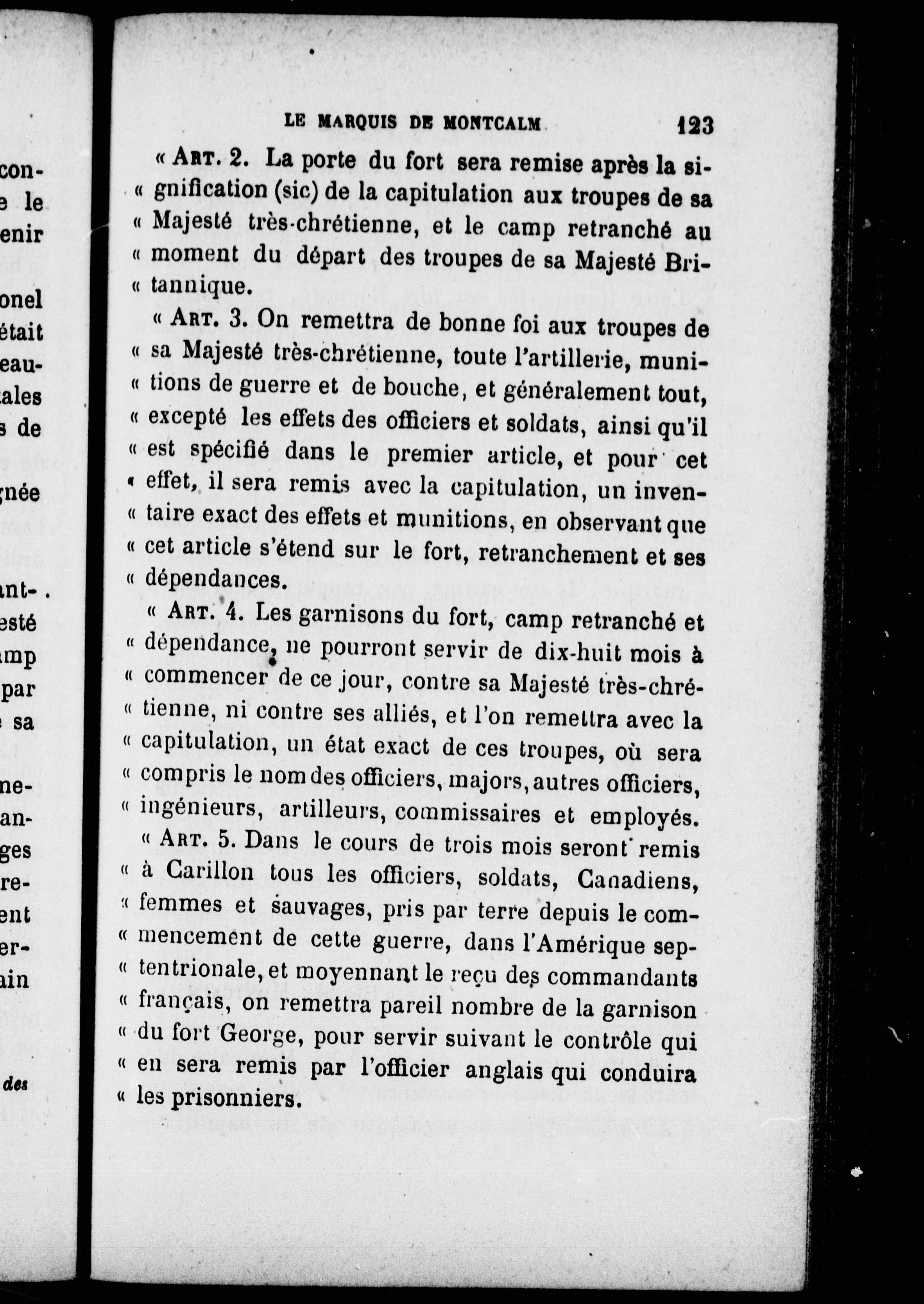 LE MARQUIS DE MONTCALM 123

« Art. 2. La porte du fort sera remise après la si- « gnification (sic) de la capitulation aux troupes de sa « Majesté très-chrétienne, et le camp retranché au « moment du départ des troupes de sa Majesté Bri- « tannique.

« Art. 3. On remettra de bonne foi aux troupes de « sa Majesté très-chrétienne, toute l'artillerie, muni- « tions de guerre et de bouche, et généralement tout, « excepté les effets des officiers et soldats, ainsi qu'il « est spécifié dans le premier article, et pour cet « effet, il sera remis avec la capitulation, un inven- « taire exact des effets et munitions, en observant que « cet article s'étend sur le fort, retranchement et ses « dépendances.

« Art. 4. Les garnisons du fort, camp retranché et « dépendance, ne pourront servir de dix-huit mois à « commencer de ce jour, contre sa Majesté très-chré- « tienne, ni contre ses alliés, et l'on remettra avec la « capitulation, un état exact de ces troupes, où sera « compris le nom des officiers, majors, autres officiers, « ingénieurs, artilleurs, commissaires et employés.

« Art. 5. Dans le cours de trois mois seront remis « à Carillon tous les officiers, soldats, Canadiens, « femmes et sauvages, pris par terre depuis le com- « mencement de cette guerre, dans l'Amérique sep- « tentrionale, et moyennant le reçu des commandants « français, on remettra pareil nombre de la garnison « du fort George, pour servir suivant le contrôle qui « en sera remis par l'officier anglais qui conduira « les prisonniers.